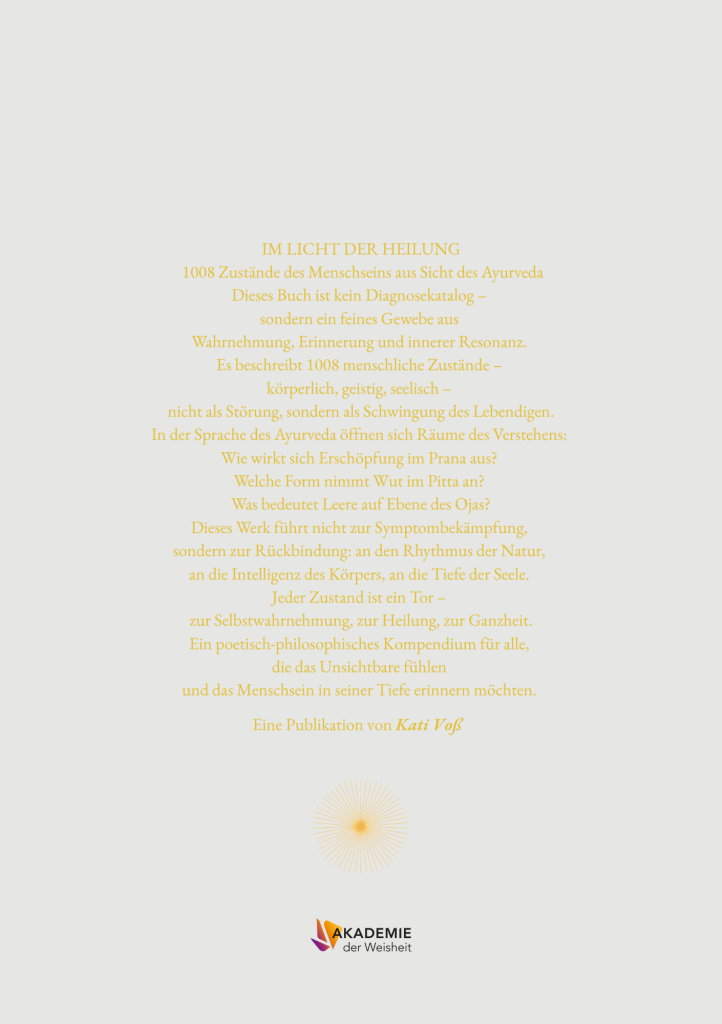 IM LICHT DER HEILUNG
1008 Zustände des Menschseins aus Sicht des Ayurveda
Dieses Buch ist kein Diagnosekatalog –
sondern ein feines Gewebe aus
Wahrnehmung, Erinnerung und innerer Resonanz.
Es beschreibt 1008 menschliche Zustände –
körperlich, geistig, seelisch –
nicht als Störung, sondern als Schwingung des Lebendigen.
In der Sprache des Ayurveda öffnen sich Räume des Verstehens:
Wie wirkt sich Erschöpfung im Prana aus?
Welche Form nimmt Wut im Pitta an?
Was bedeutet Leere auf Ebene des Ojas?
Dieses Werk führt nicht zur Symptombekämpfung,
sondern zur Rückbindung: an den Rhythmus der Natur,
an die Intelligenz des Körpers, an die Tiefe der Seele.
Jeder Zustand ist ein Tor –
zur Selbstwahrnehmung, zur Heilung, zur Ganzheit.
Ein poetisch-philosophisches Kompendium für alle,
die das Unsichtbare fühlen
und das Menschsein in seiner Tiefe erinnern möchten.

Eine Publikation von Kati Voß

AKADEMIE
der Weisheit